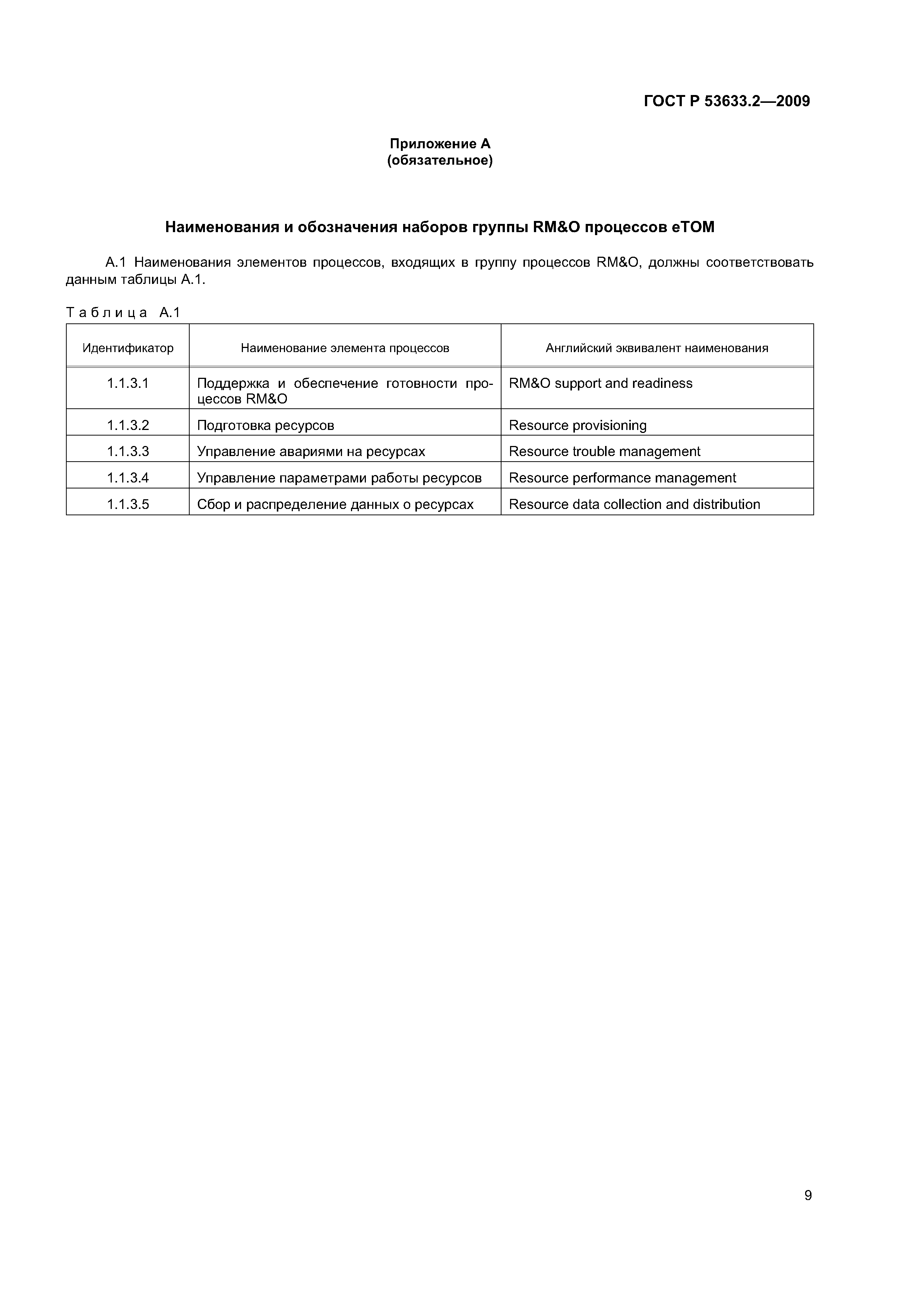 ГОСТ Р 53633.2—2009

Приложение А
(обязательное)

Наименования и обозначения наборов группы RM&O процессов eTOM

А.1 Наименования элементов процессов, входящих в группу процессов RM&O, должны соответствовать данным таблицы А.1.

Таблица А.1

| Идентификатор | Наименование элемента процессов | Английский эквивалент наименования |
|---|---|---|
| 1.1.3.1 | Поддержка и обеспечение готовности процессов RM&O | RM&O support and readiness |
| 1.1.3.2 | Подготовка ресурсов | Resource provisioning |
| 1.1.3.3 | Управление авариями на ресурсах | Resource trouble management |
| 1.1.3.4 | Управление параметрами работы ресурсов | Resource performance management |
| 1.1.3.5 | Сбор и распределение данных о ресурсах | Resource data collection and distribution |

9